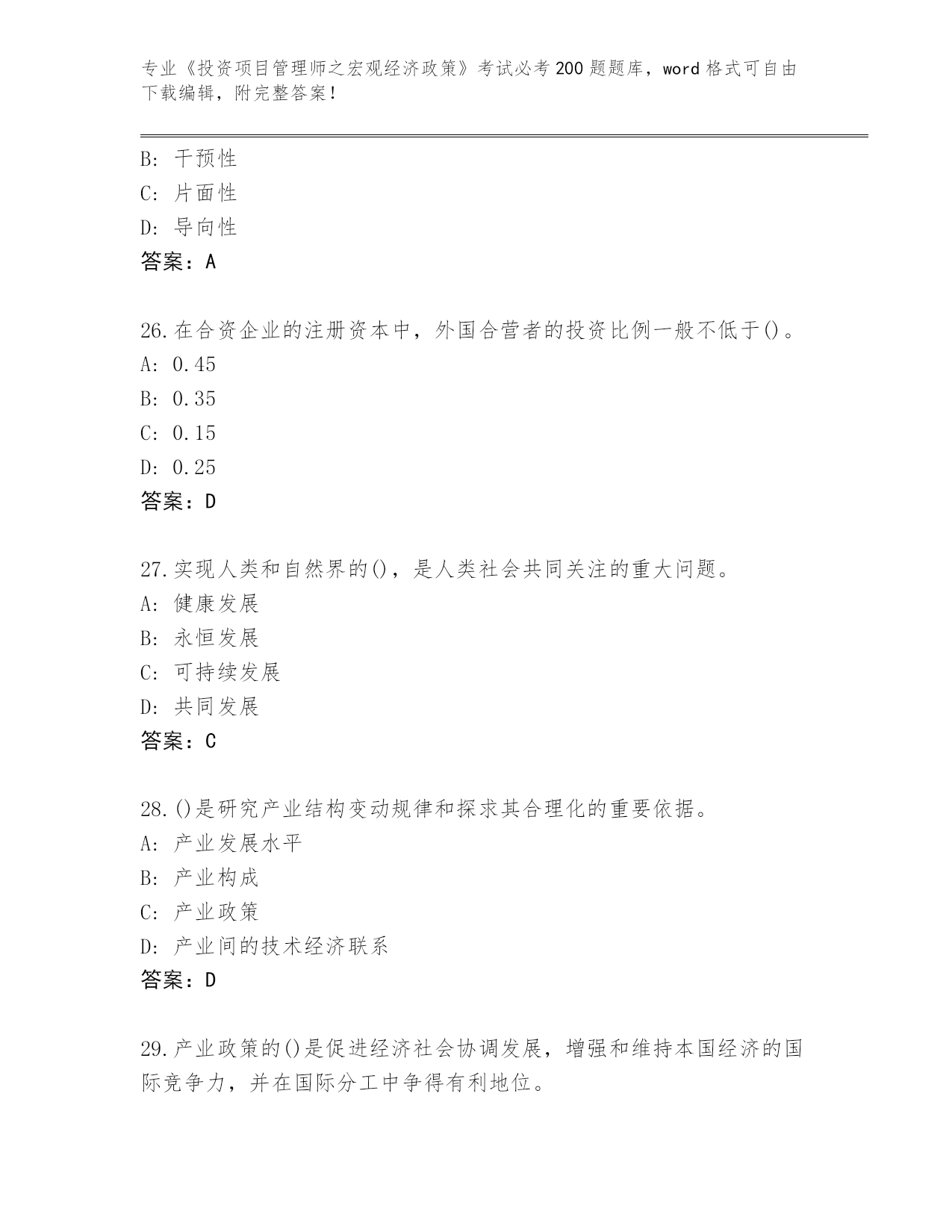 专业《投资项目管理师之宏观经济政策》考试必考200题题库，word格式可自由下载编辑，附完整答案！

B: 干预性
C: 片面性
D: 导向性
答案：A

26.在合资企业的注册资本中，外国合营者的投资比例一般不低于()。
A: 0.45
B: 0.35
C: 0.15
D: 0.25
答案：D

27.实现人类和自然界的()，是人类社会共同关注的重大问题。
A: 健康发展
B: 永恒发展
C: 可持续发展
D: 共同发展
答案：C

28.()是研究产业结构变动规律和探求其合理化的重要依据。
A: 产业发展水平
B: 产业构成
C: 产业政策
D: 产业间的技术经济联系
答案：D

29.产业政策的()是促进经济社会协调发展，增强和维持本国经济的国际竞争力，并在国际分工中争得有利地位。